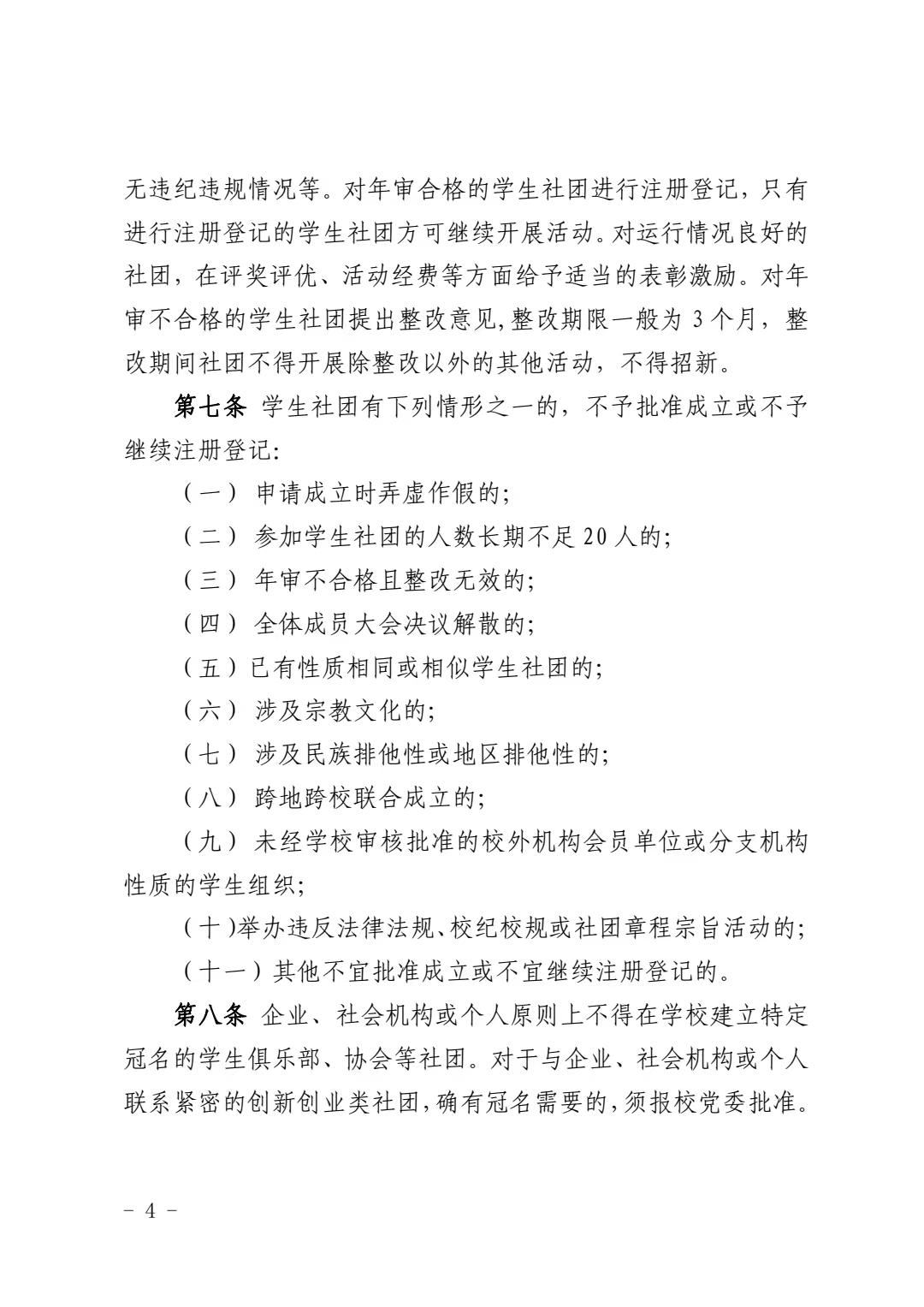 无违纪违规情况等。对年审合格的学生社团进行注册登记，只有进行注册登记的学生社团方可继续开展活动。对运行情况良好的社团，在评奖评优、活动经费等方面给予适当的表彰激励。对年审不合格的学生社团提出整改意见，整改期限一般为 3 个月，整改期间社团不得开展除整改以外的其他活动，不得招新。

第七条 学生社团有下列情形之一的，不予批准成立或不予继续注册登记：

（一） 申请成立时弄虚作假的；

（二） 参加学生社团的人数长期不足 20 人的；

（三） 年审不合格且整改无效的；

（四） 全体成员大会决议解散的；

（五）已有性质相同或相似学生社团的；

（六） 涉及宗教文化的；

（七） 涉及民族排他性或地区排他性的；

（八） 跨地跨校联合成立的；

（九） 未经学校审核批准的校外机构会员单位或分支机构性质的学生组织；

（十）举办违反法律法规、校纪校规或社团章程宗旨活动的；

（十一）其他不宜批准成立或不宜继续注册登记的。

第八条 企业、社会机构或个人原则上不得在学校建立特定冠名的学生俱乐部、协会等社团。对于与企业、社会机构或个人联系紧密的创新创业类社团，确有冠名需要的，须报校党委批准。

- 4 -